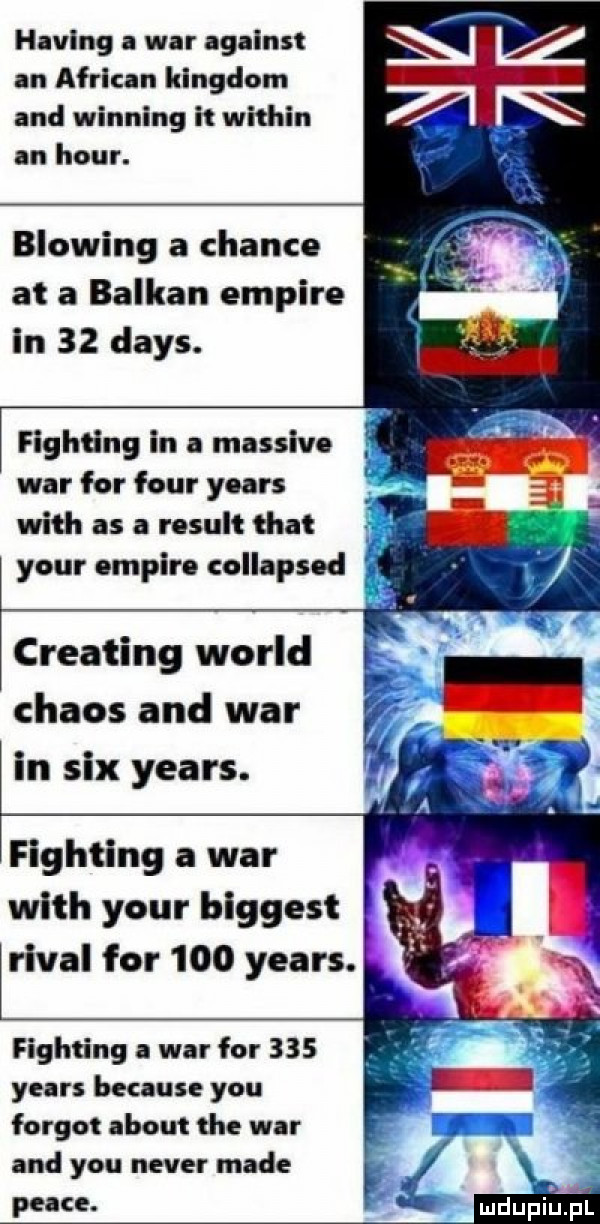 Having a war against an African kingdom and winning it within an hour.

Blowing a chance at a Balkan empire in 32 days.

Fighting in a massive war for four years with as a result that your empire collapsed

Creating world chaos and war in six years.

Fighting a war with your biggest rival for 100 years.

Fighting a war for 335 years because you forgot about the war and you never made peace.

mdupiu.pl